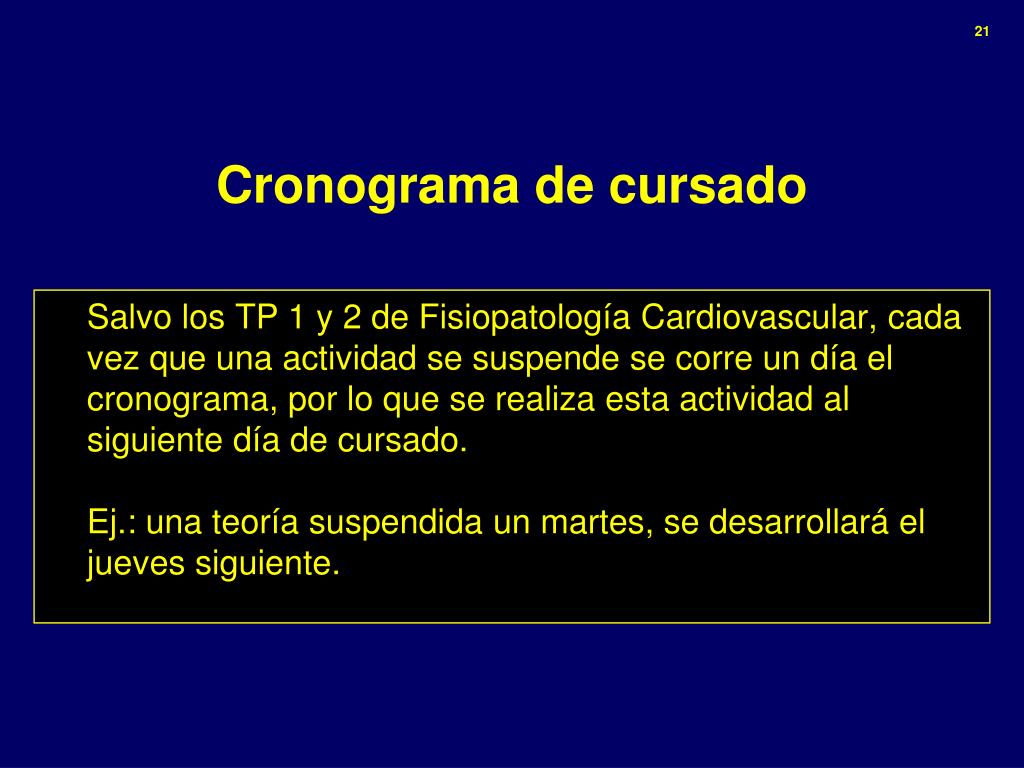 21

Cronograma de cursado

Salvo los TP 1 y 2 de Fisiopatología Cardiovascular, cada vez que una actividad se suspende se corre un día el cronograma, por lo que se realiza esta actividad al siguiente día de cursado.

Ej.: una teoría suspendida un martes, se desarrollará el jueves siguiente.